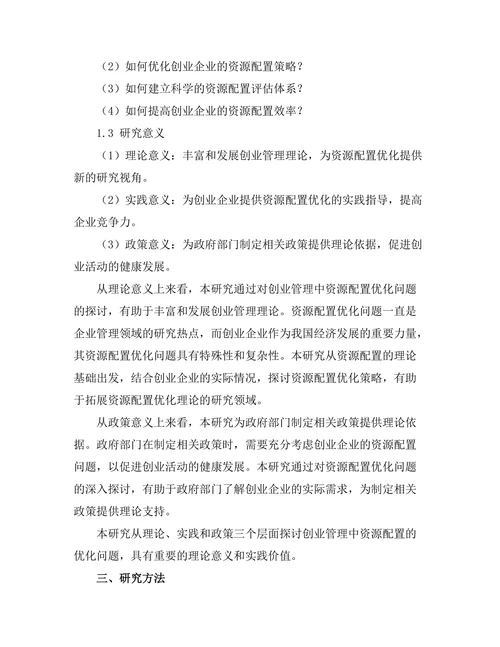 （2）如何优化创业企业的资源配置策略？

（3）如何建立科学的资源配置评估体系？

（4）如何提高创业企业的资源配置效率？

1.3 研究意义

（1）理论意义：丰富和发展创业管理理论，为资源配置优化提供新的研究视角。

（2）实践意义：为创业企业提供资源配置优化的实践指导，提高企业竞争力。

（3）政策意义：为政府部门制定相关政策提供理论依据，促进创业活动的健康发展。

从理论意义上来看，本研究通过对创业管理中资源配置优化问题的探讨，有助于丰富和发展创业管理理论。资源配置优化问题一直是企业管理领域的研究热点，而创业企业作为我国经济发展的重要力量，其资源配置优化问题具有特殊性和复杂性。本研究从资源配置的理论基础出发，结合创业企业的实际情况，探讨资源配置优化策略，有助于拓展资源配置优化理论的研究领域。

从政策意义上来看，本研究为政府部门制定相关政策提供理论依据。政府部门在制定相关政策时，需要充分考虑创业企业的资源配置问题，以促进创业活动的健康发展。本研究通过对资源配置优化问题的深入探讨，有助于政府部门了解创业企业的实际需求，为制定相关政策提供理论支持。

本研究从理论、实践和政策三个层面探讨创业管理中资源配置的优化问题，具有重要的理论意义和实践价值。

三、研究方法